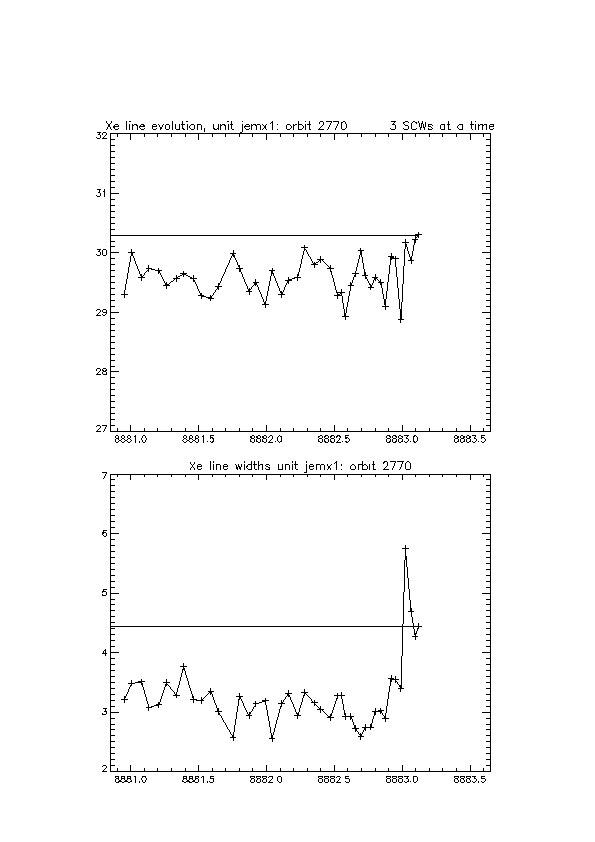 Xe line evolution, unit jemx1: orbit 2770          3 SCWs at a time

32
31
30
29
28
27

8881.0   8881.5   8882.0   8882.5   8883.0   8883.5

Xe line widths unit jemx1: orbit 2770

7
6
5
4
3
2

8881.0   8881.5   8882.0   8882.5   8883.0   8883.5